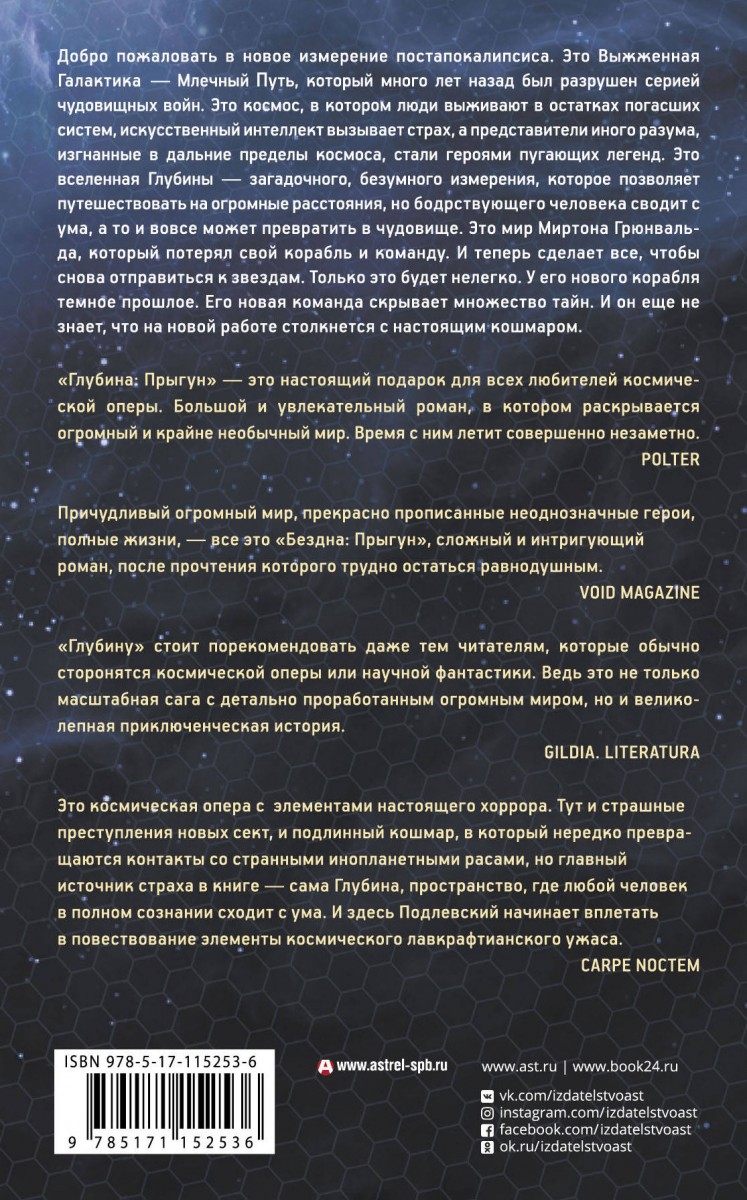 Добро пожаловать в новое измерение постапокалипсиса. Это Выжженная Галактика — Млечный Путь, который много лет назад был разрушен серией чудовищных войн. Это космос, в котором люди выживают в остатках погасших систем, искусственный интеллект вызывает страх, а представители иного разума, изгнанные в дальние пределы космоса, стали героями пугающих легенд. Это вселенная Глубины — загадочного, безумного измерения, которое позволяет путешествовать на огромные расстояния, но бодрствующего человека сводит с ума, а то и вовсе может превратить в чудовище. Это мир Миртона Грюнвальда, который потерял свой корабль и команду. И теперь сделает все, чтобы снова отправиться к звездам. Только это будет нелегко. У его нового корабля темное прошлое. Его новая команда скрывает множество тайн. И он еще не знает, что на новой работе столкнется с настоящим кошмаром.

«Глубина: Прыгун» — это настоящий подарок для всех любителей космической оперы. Большой и увлекательный роман, в котором раскрывается огромный и крайне необычный мир. Время с ним летит совершенно незаметно.
POLTER

Причудливый огромный мир, прекрасно прописанные неоднозначные герои, полные жизни, — все это «Бездна: Прыгун», сложный и интригующий роман, после прочтения которого трудно остаться равнодушным.
VOID MAGAZINE

«Глубину» стоит порекомендовать даже тем читателям, которые обычно сторонятся космической оперы или научной фантастики. Ведь это не только масштабная сага с детально проработанным огромным миром, но и великолепная приключенческая история.
GILDIA. LITERATURA

Это космическая опера с элементами настоящего хоррора. Тут и страшные преступления новых сект, и подлинный кошмар, в который нередко превращаются контакты со странными инопланетными расами, но главный источник страха в книге — сама Глубина, пространство, где любой человек в полном сознании сходит с ума. И здесь Подлевский начинает вплетать в повествование элементы космического лавкрафтианского ужаса.
CARPE NOCTEM

ISBN 978-5-17-115253-6

9 785171 152536

www.astrel-spb.ru

www.ast.ru | www.book24.ru
vk.com/izdatelstvoast
instagram.com/izdatelstvoast
facebook.com/izdatelstvoast
ok.ru/izdatelstvoast